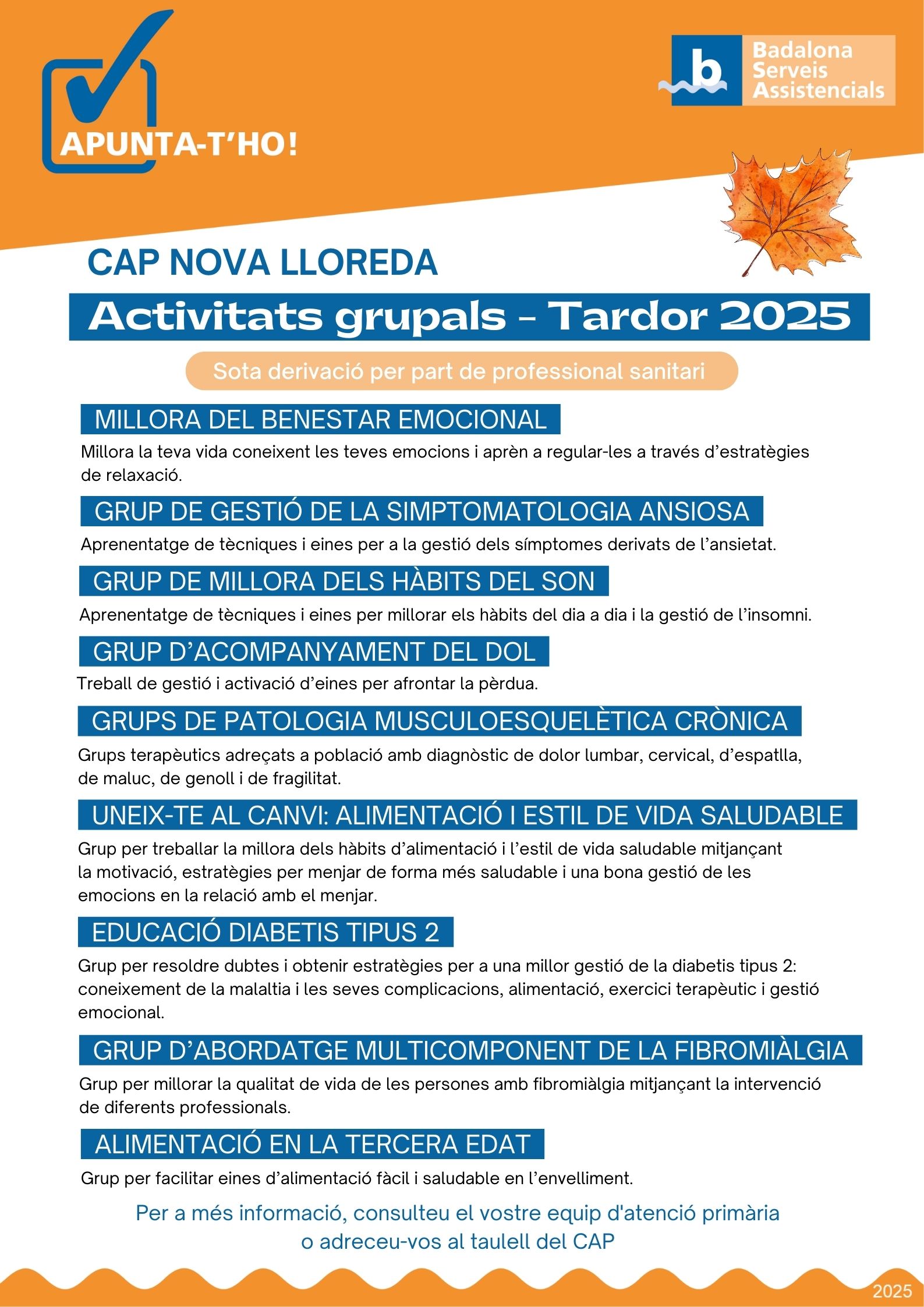 APUNTA-T'HO!

b Badalona Serveis Assistencials

CAP NOVA LLOREDA

Activitats grupals - Tardor 2025

Sota derivació per part de professional sanitari

MILLORA DEL BENESTAR EMOCIONAL

Millora la teva vida coneixent les teves emocions i aprèn a regular-les a través d'estratègies de relaxació.

GRUP DE GESTIÓ DE LA SIMPTOMATOLOGIA ANSIOSA

Aprenentatge de tècniques i eines per a la gestió dels símptomes derivats de l'ansietat.

GRUP DE MILLORA DELS HÀBITS DEL SON

Aprenentatge de tècniques i eines per millorar els hàbits del dia a dia i la gestió de l'insomni.

GRUP D'ACOMPANYAMENT DEL DOL

Treball de gestió i activació d'eines per afrontar la pèrdua.

GRUPS DE PATOLOGIA MUSCULOESQUELÈTICA CRÒNICA

Grups terapèutics adreçats a població amb diagnòstic de dolor lumbar, cervical, d'espatlla, de maluc, de genoll i de fragilitat.

UNEIX-TE AL CANVI: ALIMENTACIÓ I ESTIL DE VIDA SALUDABLE

Grup per treballar la millora dels hàbits d'alimentació i l'estil de vida saludable mitjançant la motivació, estratègies per menjar de forma més saludable i una bona gestió de les emocions en la relació amb el menjar.

EDUCACIÓ DIABETIS TIPUS 2

Grup per resoldre dubtes i obtenir estratègies per a una millor gestió de la diabetis tipus 2: coneixement de la malaltia i les seves complicacions, alimentació, exercici terapèutic i gestió emocional.

GRUP D'ABORDATGE MULTICOMPONENT DE LA FIBROMIÀLGIA

Grup per millorar la qualitat de vida de les persones amb fibromiàlgia mitjançant la intervenció de diferents professionals.

ALIMENTACIÓ EN LA TERCERA EDAT

Grup per facilitar eines d'alimentació fàcil i saludable en l'envelliment.

Per a més informació, consulteu el vostre equip d'atenció primària o adreceu-vos al taulell del CAP

2025